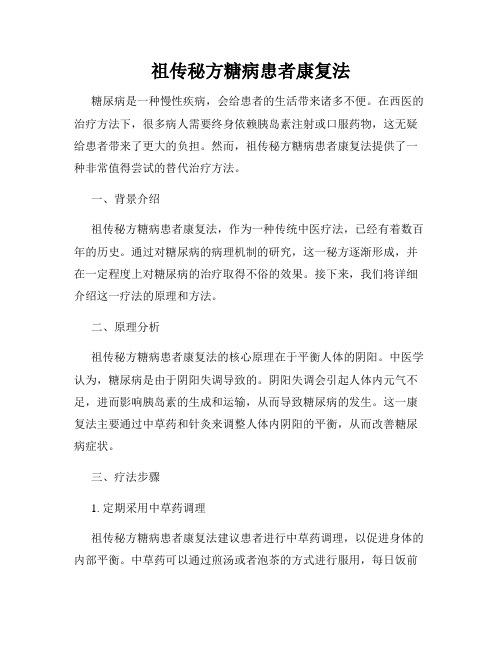 祖传秘方糖病患者康复法

糖尿病是一种慢性疾病，会给患者的生活带来诸多不便。在西医的治疗方法下，很多病人需要终身依赖胰岛素注射或口服药物，这无疑给患者带来了更大的负担。然而，祖传秘方糖病患者康复法提供了一种非常值得尝试的替代治疗方法。

一、背景介绍

祖传秘方糖病患者康复法，作为一种传统中医疗法，已经有着数百年的历史。通过对糖尿病的病理机制的研究，这一秘方逐渐形成，并在一定程度上对糖尿病的治疗取得不俗的效果。接下来，我们将详细介绍这一疗法的原理和方法。

二、原理分析

祖传秘方糖病患者康复法的核心原理在于平衡人体的阴阳。中医学认为，糖尿病是由于阴阳失调导致的。阴阳失调会引起人体内元气不足，进而影响胰岛素的生成和运输，从而导致糖尿病的发生。这一康复法主要通过中草药和针灸来调整人体内阴阳的平衡，从而改善糖尿病症状。

三、疗法步骤

1. 定期采用中草药调理

祖传秘方糖病患者康复法建议患者进行中草药调理，以促进身体的内部平衡。中草药可以通过煎汤或者泡茶的方式进行服用，每日饭前